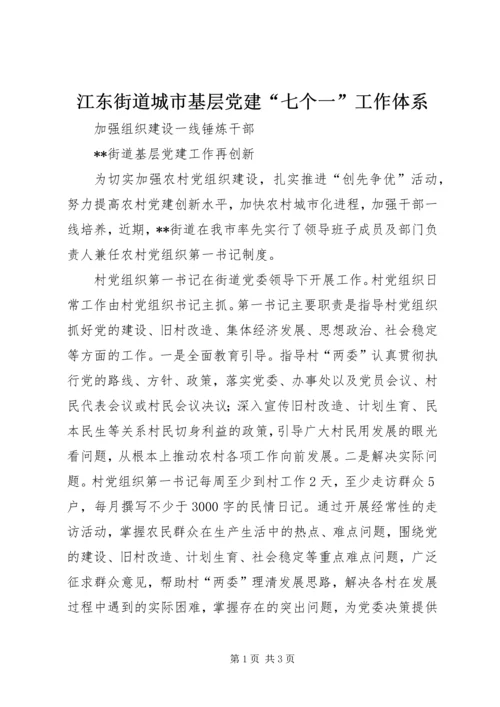 江东街道城市基层党建“七个一”工作体系

加强组织建设一线锤炼干部

**街道基层党建工作再创新

为切实加强农村党组织建设，扎实推进“创先争优”活动，努力提高农村党建创新水平，加快农村城市化进程，加强干部一线培养，近期，**街道在我市率先实行了领导班子成员及部门负责人兼任农村党组织第一书记制度。

村党组织第一书记在街道党委领导下开展工作。村党组织日常工作由村党组织书记主抓。第一书记主要职责是指导村党组织抓好党的建设、旧村改造、集体经济发展、思想政治、社会稳定等方面的工作。一是全面教育引导。指导村“两委”认真贯彻执行党的路线、方针、政策，落实党委、办事处以及党员会议、村民代表会议或村民会议决议；深入宣传旧村改造、计划生育、民本民生等关系村民切身利益的政策，引导广大村民用发展的眼光看问题，从根本上推动农村各项工作向前发展。二是解决实际问题。村党组织第一书记每周至少到村工作2天，至少走访群众5户，每月撰写不少于3000字的民情日记。通过开展经常性的走访活动，掌握农民群众在生产生活中的热点、难点问题，围绕党的建设、旧村改造、计划生育、社会稳定等重点难点问题，广泛征求群众意见，帮助村“两委”理清发展思路，解决各村在发展过程中遇到的实际困难，掌握存在的突出问题，为党委决策提供

第1页 共3页